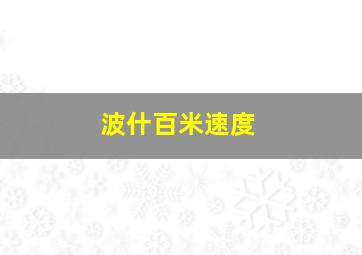 波什百米速度